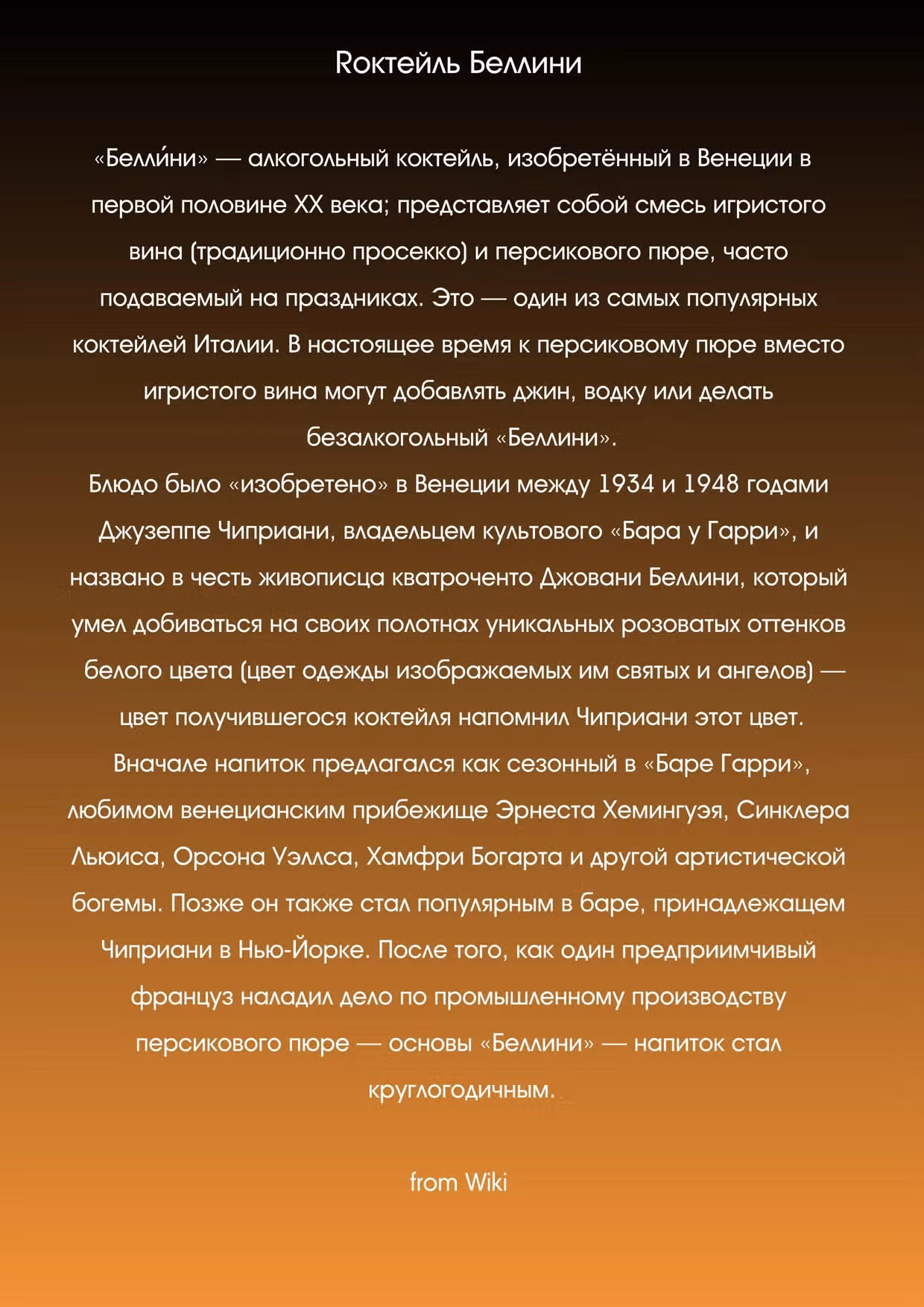 Коктейль Беллини

«Белли́ни» — алкогольный коктейль, изобретённый в Венеции в первой половине XX века; представляет собой смесь игристого вина (традиционно просекко) и персикового пюре, часто подаваемый на праздниках. Это — один из самых популярных коктейлей Италии. В настоящее время к персиковому пюре вместо игристого вина могут добавлять джин, водку или делать безалкогольный «Беллини».
Блюдо было «изобретено» в Венеции между 1934 и 1948 годами Джузеппе Чиприани, владельцем культового «Бара у Гарри», и названо в честь живописца кватроченто Джовани Беллини, который умел добиваться на своих полотнах уникальных розоватых оттенков белого цвета (цвет одежды изображаемых им святых и ангелов) — цвет получившегося коктейля напомнил Чиприани этот цвет. Вначале напиток предлагался как сезонный в «Баре Гарри», любимом венецианским прибежище Эрнеста Хемингуэя, Синклера Льюиса, Орсона Уэллса, Хамфри Богарта и другой артистической богемы. Позже он также стал популярным в баре, принадлежащем Чиприани в Нью-Йорке. После того, как один предприимчивый француз наладил дело по промышленному производству персикового пюре — основы «Беллини» — напиток стал круглогодичным.

from Wiki